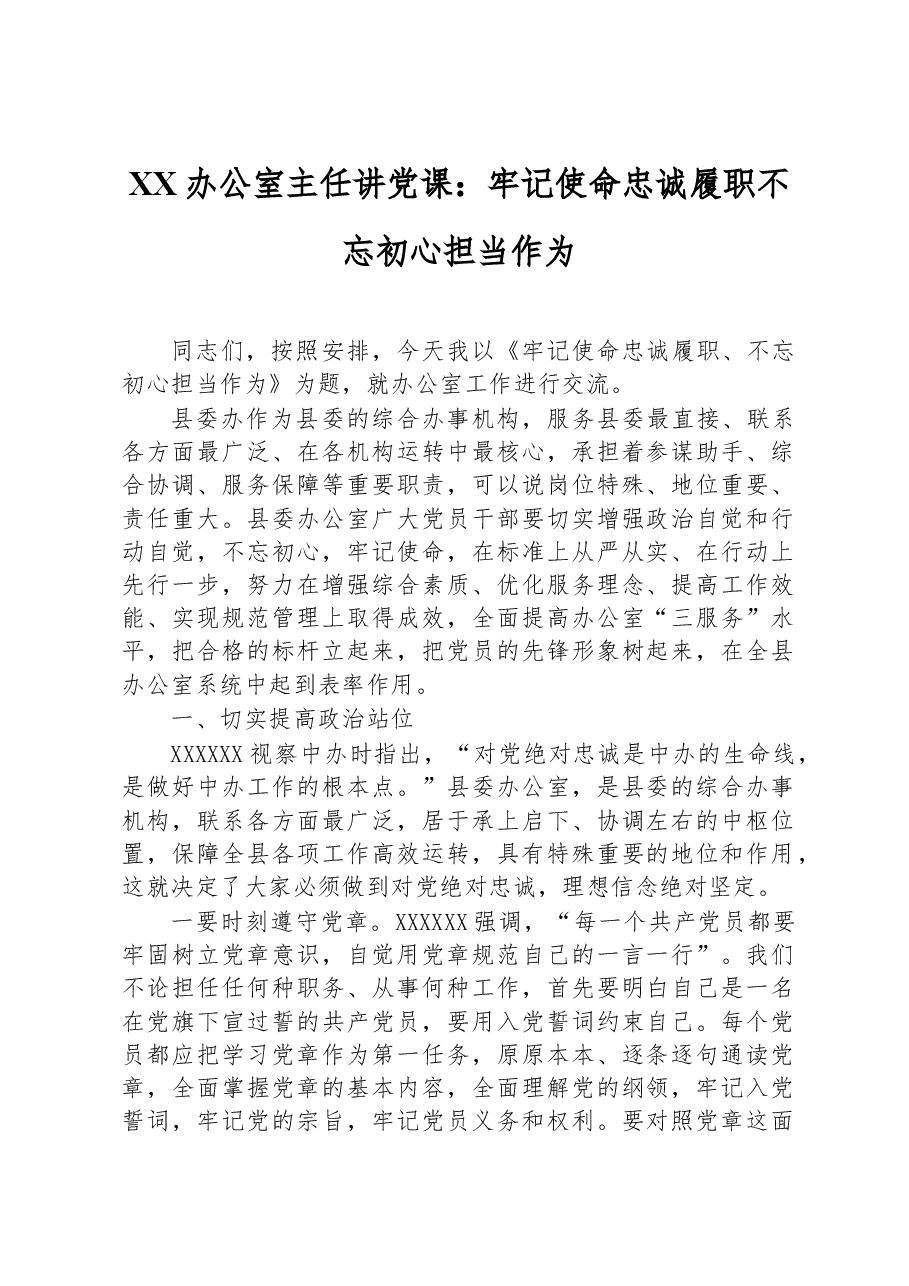 XX办公室主任讲党课：牢记使命忠诚履职不忘初心担当作为

同志们，按照安排，今天我以《牢记使命忠诚履职、不忘初心担当作为》为题，就办公室工作进行交流。

县委办作为县委的综合办事机构，服务县委最直接、联系各方面最广泛、在各机构运转中最核心，承担着参谋助手、综合协调、服务保障等重要职责，可以说岗位特殊、地位重要、责任重大。县委办公室广大党员干部要切实增强政治自觉和行动自觉，不忘初心，牢记使命，在标准上从严从实、在行动上先行一步，努力在增强综合素质、优化服务理念、提高工作效能、实现规范管理上取得成效，全面提高办公室“三服务”水平，把合格的标杆立起来，把党员的先锋形象树起来，在全县办公室系统中起到表率作用。

一、切实提高政治站位

XXXXXX视察中办时指出，“对党绝对忠诚是中办的生命线，是做好中办工作的根本点。”县委办公室，是县委的综合办事机构，联系各方面最广泛，居于承上启下、协调左右的中枢位置，保障全县各项工作高效运转，具有特殊重要的地位和作用，这就决定了大家必须做到对党绝对忠诚，理想信念绝对坚定。

一要时刻遵守党章。XXXXXX强调，“每一个共产党员都要牢固树立党章意识，自觉用党章规范自己的一言一行”。我们不论担任任何种职务、从事何种工作，首先要明白自己是一名在党旗下宣过誓的共产党员，要用入党誓词约束自己。每个党员都应把学习党章作为第一任务，原原本本、逐条逐句通读党章，全面掌握党章的基本内容，全面理解党的纲领，牢记入党誓词，牢记党的宗旨，牢记党员义务和权利。要对照党章这面